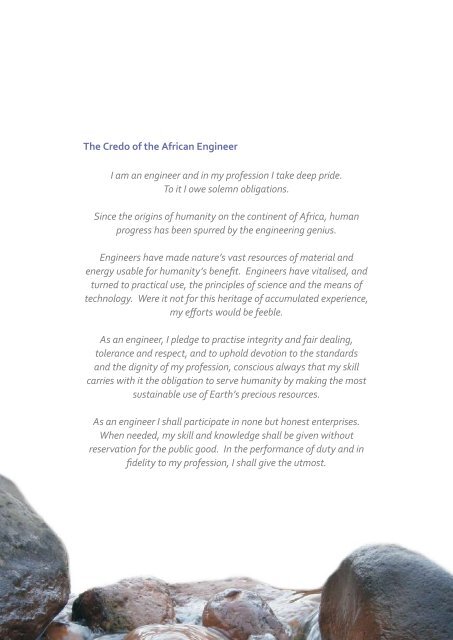 The Credo of the African Engineer

I am an engineer and in my profession I take deep pride. To it I owe solemn obligations.

Since the origins of humanity on the continent of Africa, human progress has been spurred by the engineering genius.

Engineers have made nature's vast resources of material and energy usable for humanity's benefit. Engineers have vitalised, and turned to practical use, the principles of science and the means of technology. Were it not for this heritage of accumulated experience, my efforts would be feeble.

As an engineer, I pledge to practise integrity and fair dealing, tolerance and respect, and to uphold devotion to the standards and the dignity of my profession, conscious always that my skill carries with it the obligation to serve humanity by making the most sustainable use of Earth's precious resources.

As an engineer I shall participate in none but honest enterprises. When needed, my skill and knowledge shall be given without reservation for the public good. In the performance of duty and in fidelity to my profession, I shall give the utmost.